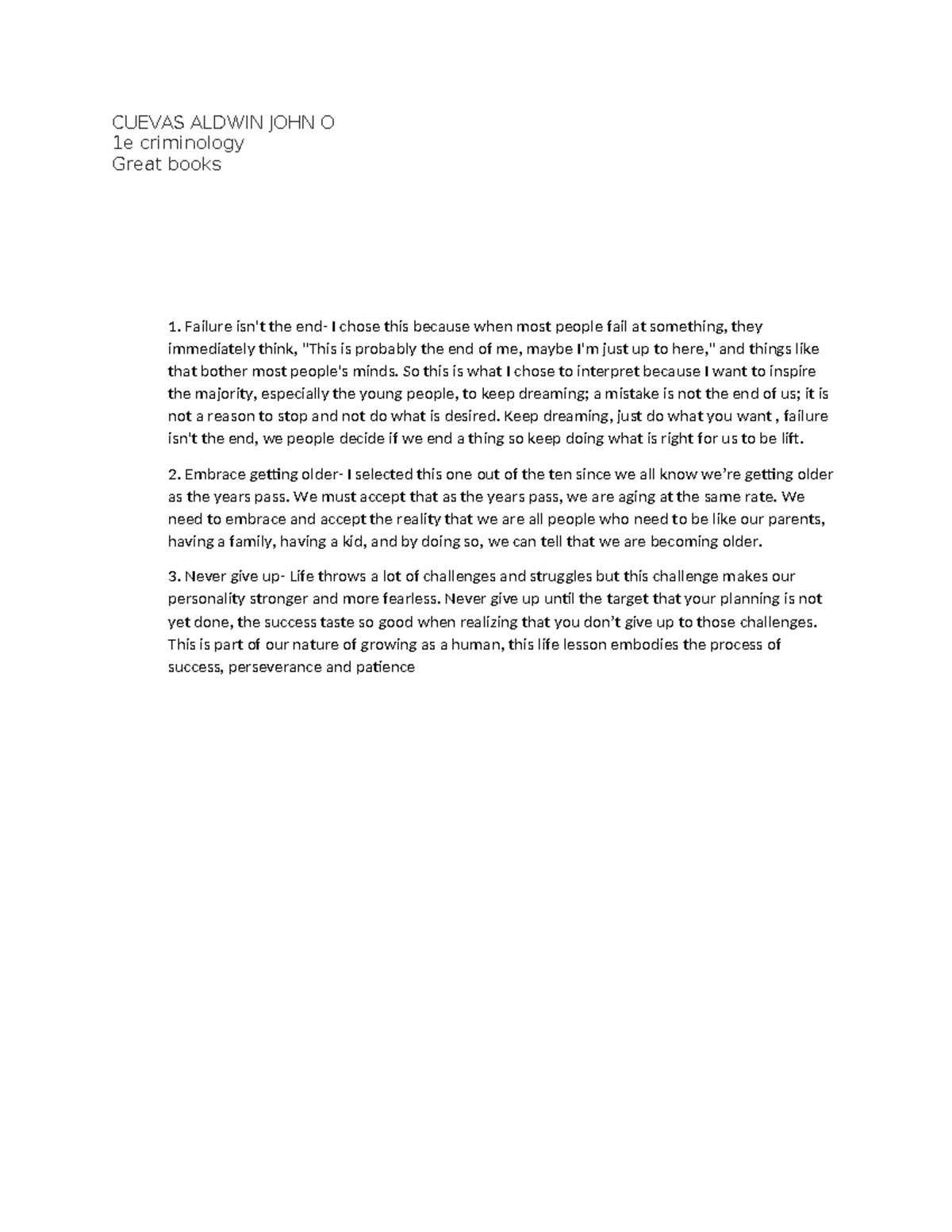 CUEVAS ALDWIN JOHN O
1e criminology
Great books

1. Failure isn't the end- I chose this because when most people fail at something, they immediately think, "This is probably the end of me, maybe I'm just up to here," and things like that bother most people's minds. So this is what I chose to interpret because I want to inspire the majority, especially the young people, to keep dreaming; a mistake is not the end of us; it is not a reason to stop and not do what is desired. Keep dreaming, just do what you want , failure isn't the end, we people decide if we end a thing so keep doing what is right for us to be lift.

2. Embrace getting older- I selected this one out of the ten since we all know we're getting older as the years pass. We must accept that as the years pass, we are aging at the same rate. We need to embrace and accept the reality that we are all people who need to be like our parents, having a family, having a kid, and by doing so, we can tell that we are becoming older.

3. Never give up- Life throws a lot of challenges and struggles but this challenge makes our personality stronger and more fearless. Never give up until the target that your planning is not yet done, the success taste so good when realizing that you don't give up to those challenges. This is part of our nature of growing as a human, this life lesson embodies the process of success, perseverance and patience